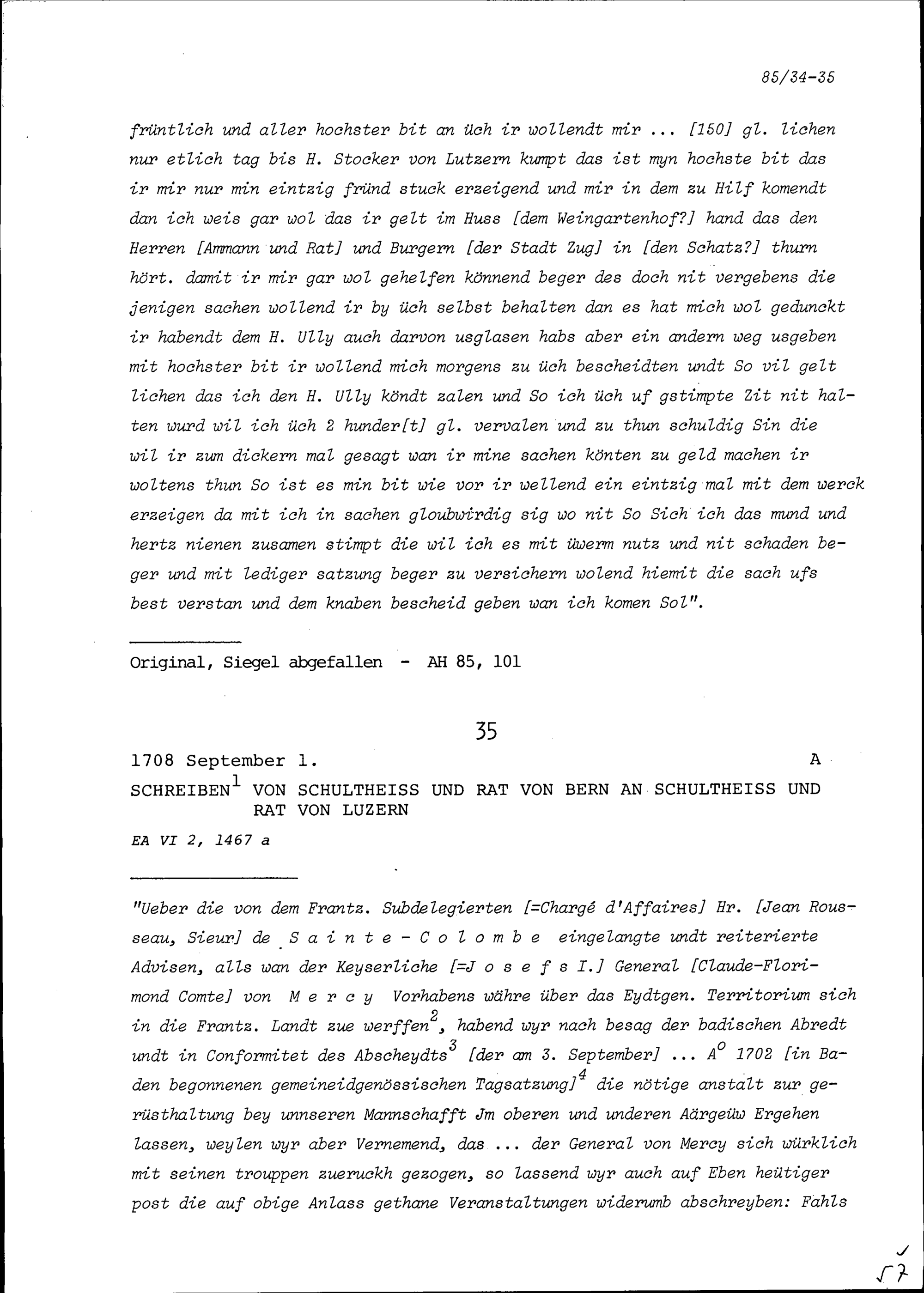 85/34-35

früntlich und aller hochster bit an üch ir wollendt mir ... [150] gl. lichen nur etlich tag bis H. Stocker von Lutzern kumpt das ist myn hochste bit das ir mir nur min eintzig fründ stuck erzeigend und mir in dem zu Hilf komendt dan ich weis gar wol das ir gelt im Huss [dem Weingartenhof?] hand das den Herren [Ammann und Rat] und Burgern [der Stadt Zug] in [den Schatz?] thurn hört. damit ir mir gar wol gehelfen könnend beger des doch nit vergebens die jenigen sachen wollend ir by üch selbst behalten dan es hat mich wol gedunckt ir habendt dem H. Ully auch darvon usglasen habs aber ein andern weg usgeben mit hochster bit ir wollend mich morgens zu üch bescheidten undt So vil gelt lichen das ich den H. Ully köndt zalen und So ich üch uf gstimpte Zit nit halten wurd wil ich üch 2 hunder[t] gl. vervalen und zu thun schuldig Sin die wil ir zum dickern mal gesagt wan ir mine sachen könten zu geld machen ir woltens thun So ist es min bit wie vor ir wellend ein eintzig mal mit dem werck erzeigen da mit ich in sachen gloubwirdig sig wo nit So Sich ich das mund und hertz nienen zusamen stimpt die wil ich es mit üwerm nutz und nit schaden beger und mit lediger satzung beger zu versichern wolend hiemit die sach ufs best verstan und dem knaben bescheid geben wan ich komen Sol".

Original, Siegel abgefallen - AH 85, 101

35

1708 September 1. A

SCHREIBEN$^1$ VON SCHULTHEISS UND RAT VON BERN AN SCHULTHEISS UND RAT VON LUZERN

EA VI 2, 1467 a

"Ueber die von dem Frantz. Subdelegierten [=Chargé d'Affaires] Hr. [Jean Rousseau, Sieur] de Sainte-Colombe eingelangte undt reiterierte Advisen, alls wan der Keyserliche [=Josefs I.] General [Claude-Florimond Comte] von Mercy Vorhabens währe über das Eydtgen. Territorium sich in die Frantz. Landt zue werffen$^2$, habend wyr nach besag der badischen Abredt undt in Conformitet des Abscheydts$^3$ [der am 3. September] ... A$^o$ 1702 [in Baden begonnenen gemeineidgenössischen Tagsatzung]$^4$ die nötige anstalt zur gerüsthaltung bey unnseren Mannschafft Jm oberen und underen Aärgeüw Ergehen lassen, weylen wyr aber Vernemend, das ... der General von Mercy sich würklich mit seinen trouppen zueruckh gezogen, so lassend wyr auch auf Eben heütiger post die auf obige Anlass gethane Veranstaltungen widerumb abschreyben: Fahls

57